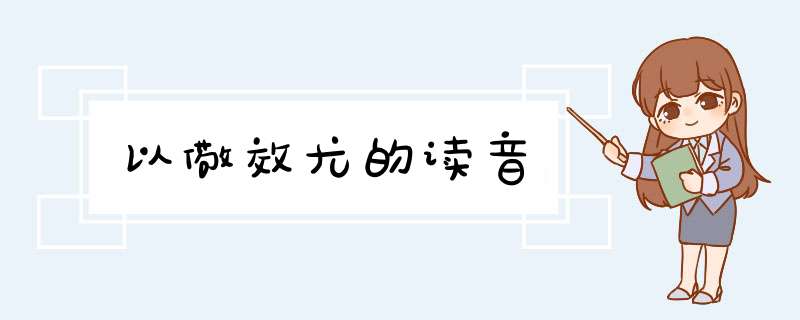 以儆效尤的读音